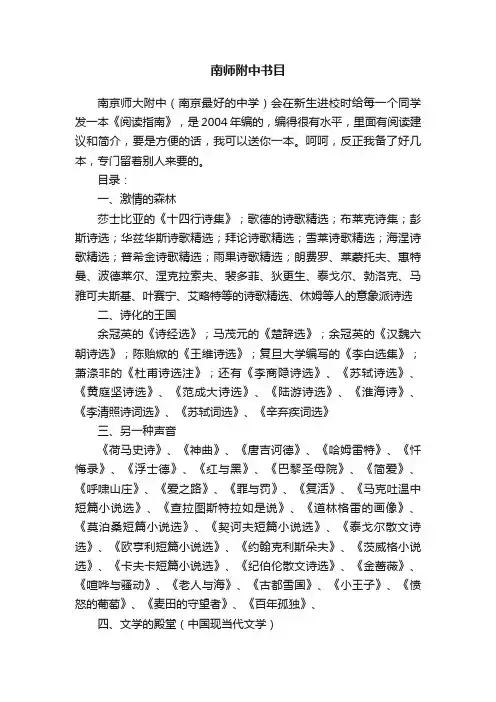 南师附中书目

南京师大附中（南京最好的中学）会在新生进校时给每一个同学发一本《阅读指南》，是2004年编的，编得很有水平，里面有阅读建议和简介，要是方便的话，我可以送你一本。呵呵，反正我备了好几本，专门留着别人来要的。

目录：

一、激情的森林

莎士比亚的《十四行诗集》；歌德的诗歌精选；布莱克诗集；彭斯诗选；华兹华斯诗歌精选；拜论诗歌精选；雪莱诗歌精选；海涅诗歌精选；普希金诗歌精选；雨果诗歌精选；朗费罗、莱蒙托夫、惠特曼、波德莱尔、涅克拉索夫、裴多菲、狄更生、泰戈尔、勃洛克、马雅可夫斯基、叶赛宁、艾略特等的诗歌精选、休姆等人的意象派诗选

二、诗化的王国

余冠英的《诗经选》；马茂元的《楚辞选》；余冠英的《汉魏六朝诗选》；陈贻焮的《王维诗选》；复旦大学编写的《李白选集》；萧涤非的《杜甫诗选注》；还有《李商隐诗选》、《苏轼诗选》、《黄庭坚诗选》、《范成大诗选》、《陆游诗选》、《淮海诗》、《李清照诗词选》、《苏轼词选》、《辛弃疾词选》

三、另一种声音

《荷马史诗》、《神曲》、《唐吉诃德》、《哈姆雷特》、《忏悔录》、《浮士德》、《红与黑》、《巴黎圣母院》、《简爱》、《呼啸山庄》、《爱之路》、《罪与罚》、《复活》、《马克吐温中短篇小说选》、《查拉图斯特拉如是说》、《道林格雷的画像》、《莫泊桑短篇小说选》、《契诃夫短篇小说选》、《泰戈尔散文诗选》、《欧亨利短篇小说选》、《约翰克利斯朵夫》、《茨威格小说选》、《卡夫卡短篇小说选》、《纪伯伦散文诗选》、《金蔷薇》、《喧哗与骚动》、《老人与海》、《古都雪国》、《小王子》、《愤怒的葡萄》、《麦田的守望者》、《百年孤独》、

四、文学的殿堂（中国现当代文学）